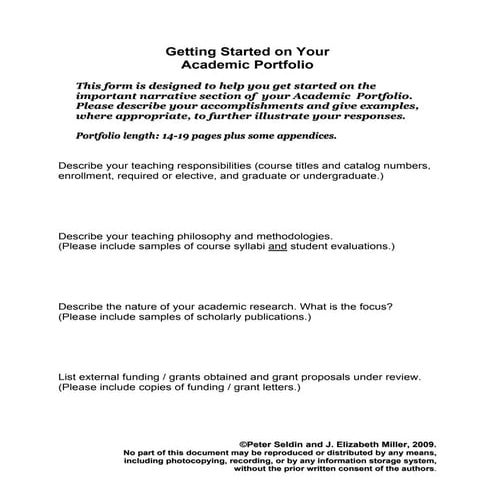 Getting Started on Your
Academic Portfolio

This form is designed to help you get started on the important narrative section of your Academic Portfolio. Please describe your accomplishments and give examples, where appropriate, to further illustrate your responses.

Portfolio length: 14-19 pages plus some appendices.

Describe your teaching responsibilities (course titles and catalog numbers, enrollment, required or elective, and graduate or undergraduate.)

Describe your teaching philosophy and methodologies.
(Please include samples of course syllabi and student evaluations.)

Describe the nature of your academic research. What is the focus?
(Please include samples of scholarly publications.)

List external funding / grants obtained and grant proposals under review.
(Please include copies of funding / grant letters.)

©Peter Seldin and J. Elizabeth Miller, 2009.
No part of this document may be reproduced or distributed by any means, including photocopying, recording, or by any information storage system, without the prior written consent of the authors.